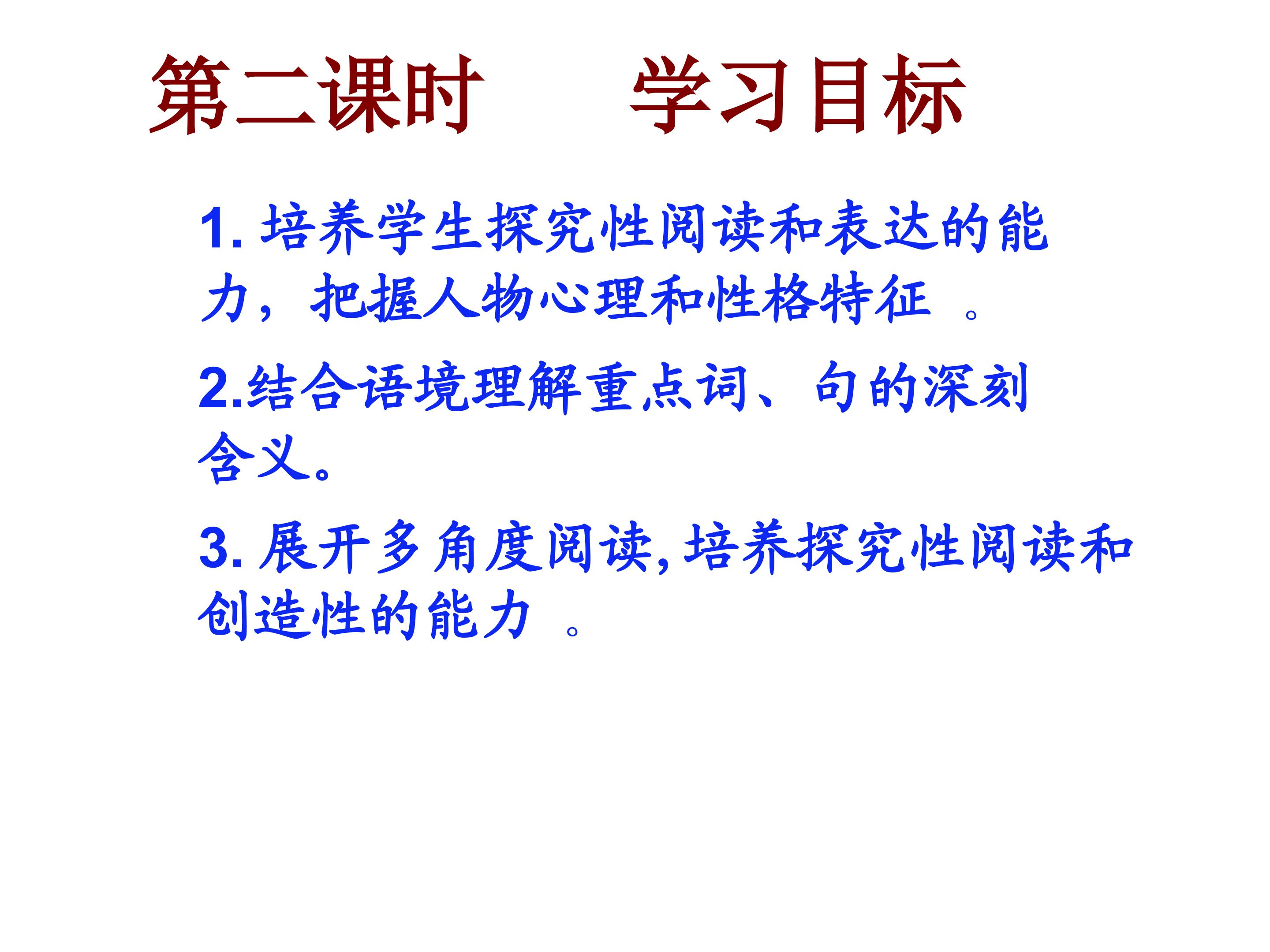 第二课时 学习目标

1.培养学生探究性阅读和表达的能力，把握人物心理和性格特征。

2.结合语境理解重点词、句的深刻含义。

3.展开多角度阅读,培养探究性阅读和创造性的能力。